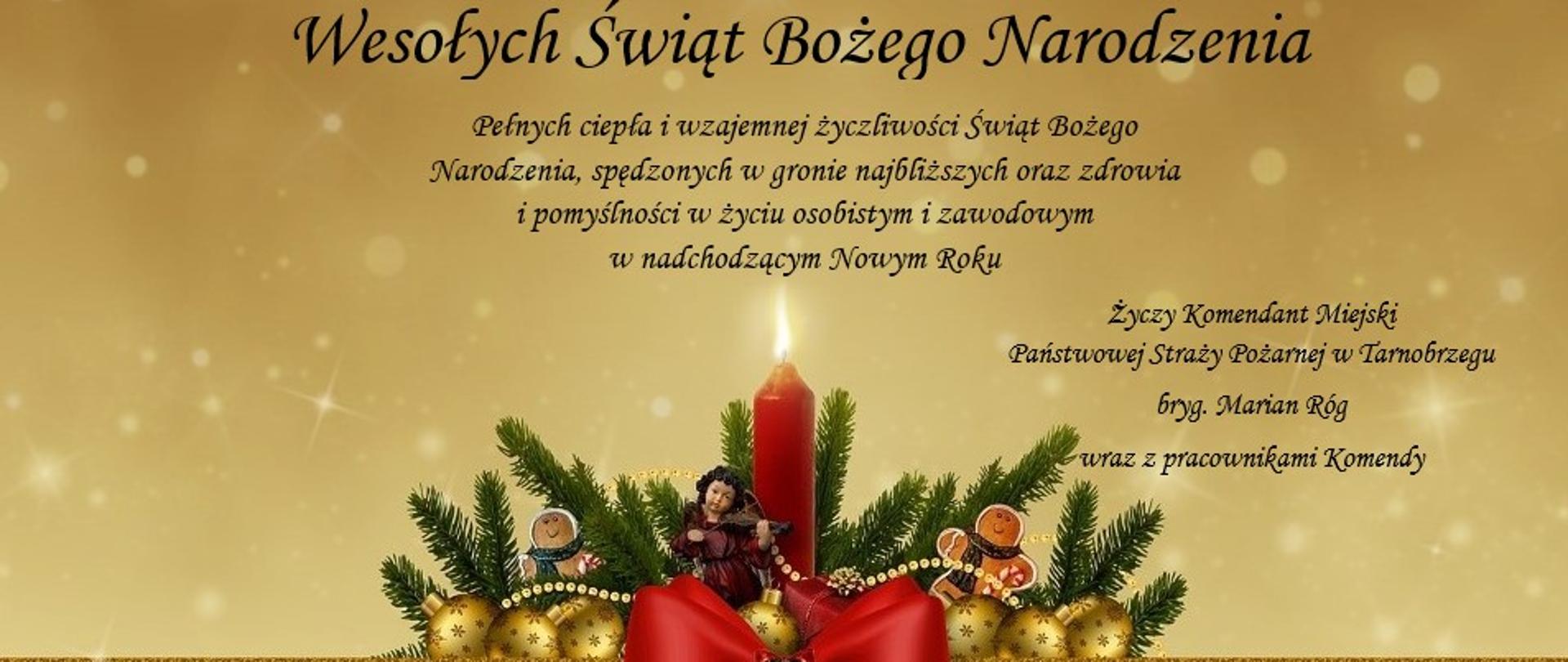 Wesołych Świąt Bożego Narodzenia

Pełnych ciepła i wzajemnej życzliwości Świąt Bożego Narodzenia, spędzonych w gronie najbliższych oraz zdrowia i pomyślności w życiu osobistym i zawodowym w nadchodzącym Nowym Roku

Życzy Komendant Miejski
Państwowej Straży Pożarnej w Tarnobrzegu
bryg. Marian Róg
wraz z pracownikami Komendy